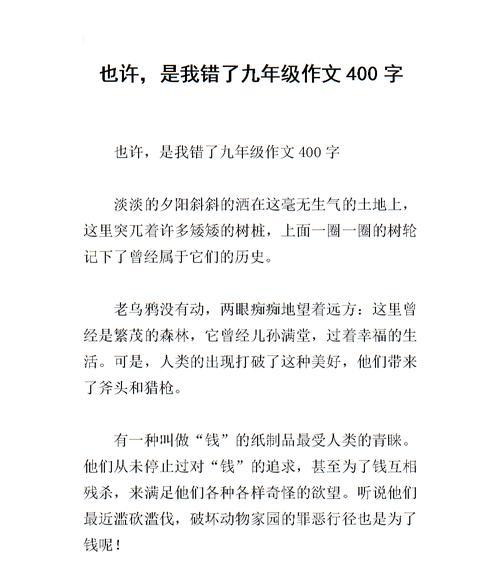 也许，是我错了九年级作文 400 字

也许，是我错了九年级作文 400 字

淡淡的夕阳斜斜的洒在这毫无生气的土地上，这里突兀着许多矮矮的树桩，上面一圈一圈的树轮记下了曾经属于它们的历史。

老乌鸦没有动，两眼痴痴地望着远方：这里曾经是繁茂的森林，它曾经儿孙满堂，过着幸福的生活。可是，人类的出现打破了这种美好，他们带来了斧头和猎枪。

有一种叫做“钱”的纸制品最受人类的青睐。他们从未停止过对“钱”的追求，甚至为了钱互相残杀，来满足他们各种各样奇怪的欲望。听说他们最近滥砍滥伐，破坏动物家园的罪恶行径也是为了钱呢！